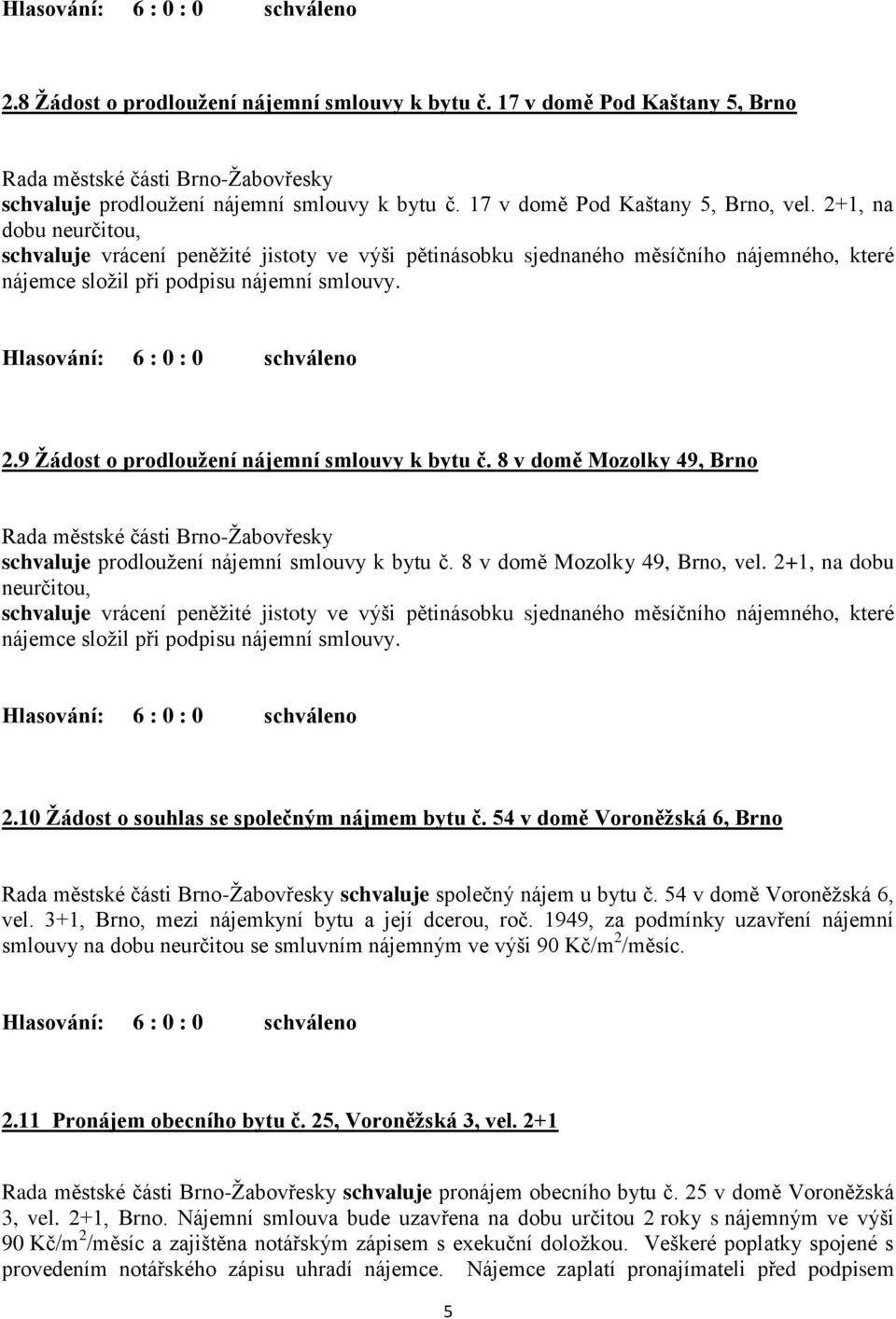 Hlasování: 6 : 0 : 0 schváleno

2.8 Žádost o prodloužení nájemní smlouvy k bytu č. 17 v domě Pod Kaštany 5, Brno

Rada městské části Brno-Žabovřesky
schvaluje prodloužení nájemní smlouvy k bytu č. 17 v domě Pod Kaštany 5, Brno, vel. 2+1, na dobu neurčitou,
schvaluje vrácení peněžité jistoty ve výši pětinásobku sjednaného měsíčního nájemného, které nájemce složil při podpisu nájemní smlouvy.

Hlasování: 6 : 0 : 0 schváleno

2.9 Žádost o prodloužení nájemní smlouvy k bytu č. 8 v domě Mozolky 49, Brno

Rada městské části Brno-Žabovřesky
schvaluje prodloužení nájemní smlouvy k bytu č. 8 v domě Mozolky 49, Brno, vel. 2+1, na dobu neurčitou,
schvaluje vrácení peněžité jistoty ve výši pětinásobku sjednaného měsíčního nájemného, které nájemce složil při podpisu nájemní smlouvy.

Hlasování: 6 : 0 : 0 schváleno

2.10 Žádost o souhlas se společným nájmem bytu č. 54 v domě Voroněžská 6, Brno

Rada městské části Brno-Žabovřesky schvaluje společný nájem u bytu č. 54 v domě Voroněžská 6, vel. 3+1, Brno, mezi nájemkyní bytu a její dcerou, roč. 1949, za podmínky uzavření nájemní smlouvy na dobu neurčitou se smluvním nájemným ve výši 90 Kč/m$^2$/měsíc.

Hlasování: 6 : 0 : 0 schváleno

2.11 Pronájem obecního bytu č. 25, Voroněžská 3, vel. 2+1

Rada městské části Brno-Žabovřesky schvaluje pronájem obecního bytu č. 25 v domě Voroněžská 3, vel. 2+1, Brno. Nájemní smlouva bude uzavřena na dobu určitou 2 roky s nájemným ve výši 90 Kč/m$^2$/měsíc a zajištěna notářským zápisem s exekuční doložkou. Veškeré poplatky spojené s provedením notářského zápisu uhradí nájemce. Nájemce zaplatí pronajímateli před podpisem

5